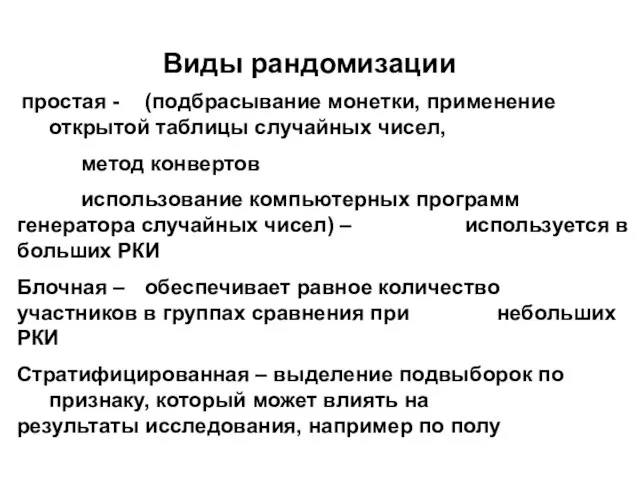 Виды рандомизации

простая - (подбрасывание монетки, применение открытой таблицы случайных чисел,

метод конвертов

использование компьютерных программ генератора случайных чисел) – используется в больших РКИ

Блочная – обеспечивает равное количество участников в группах сравнения при небольших РКИ

Стратифицированная – выделение подвыборок по признаку, который может влиять на результаты исследования, например по полу